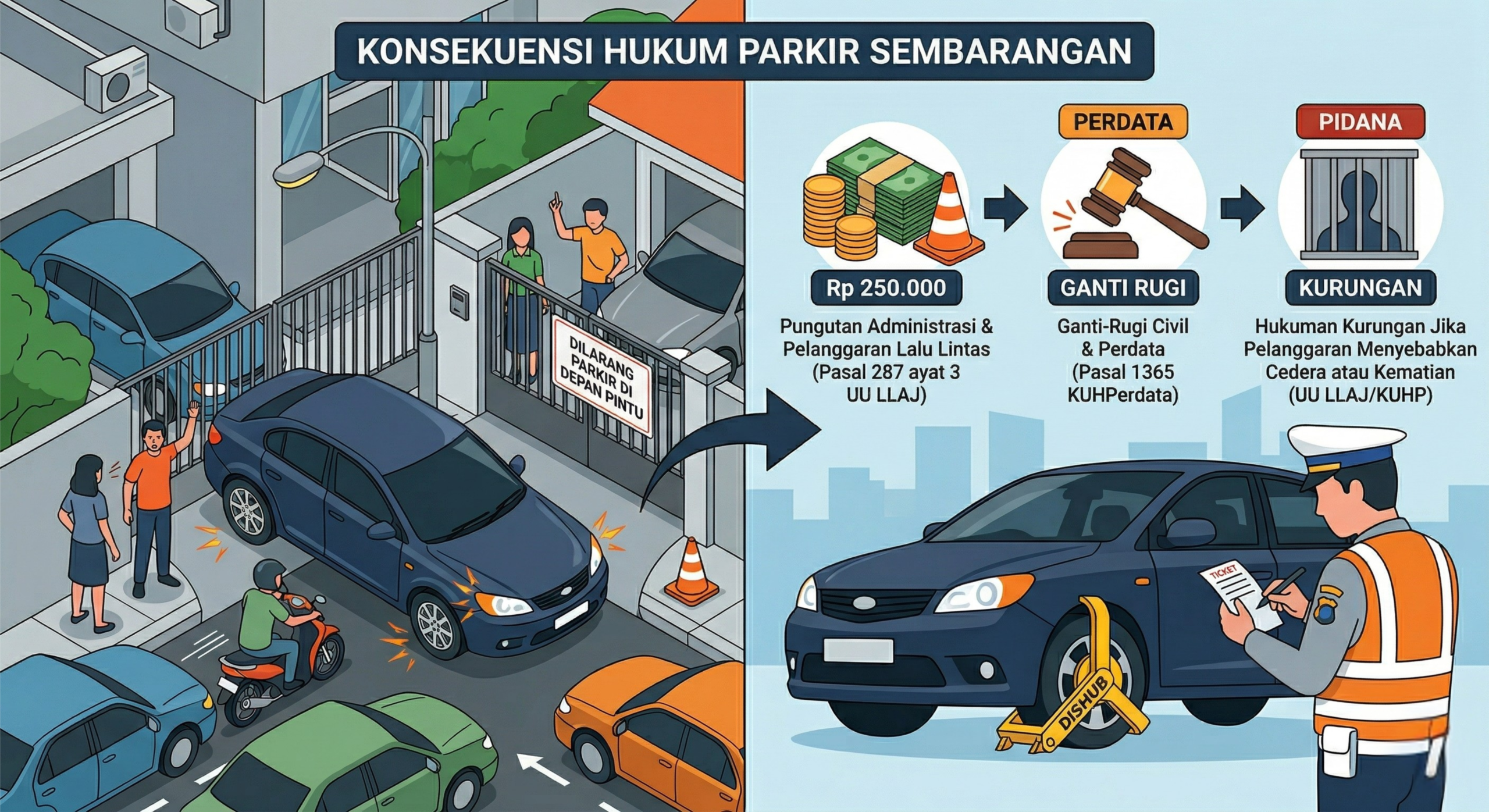 KONSEKUENSI HUKUM PARKIR SEMBARANGAN

DILARANG PARKIR DI DEPAN PINTU

Rp 250.000

Pungutan Administrasi & Pelanggaran Lalu Lintas (Pasal 287 ayat 3 UU LLAJ)

PERDATA

GANTI RUGI

Ganti-Rugi Civil & Perdata (Pasal 1365 KUHPerdata)

PIDANA

KURUNGAN

Hukuman Kurungan Jika Pelanggaran Menyebabkan Cedera atau Kematian (UU LLAJ/KUHP)

TICKET

DISHUB